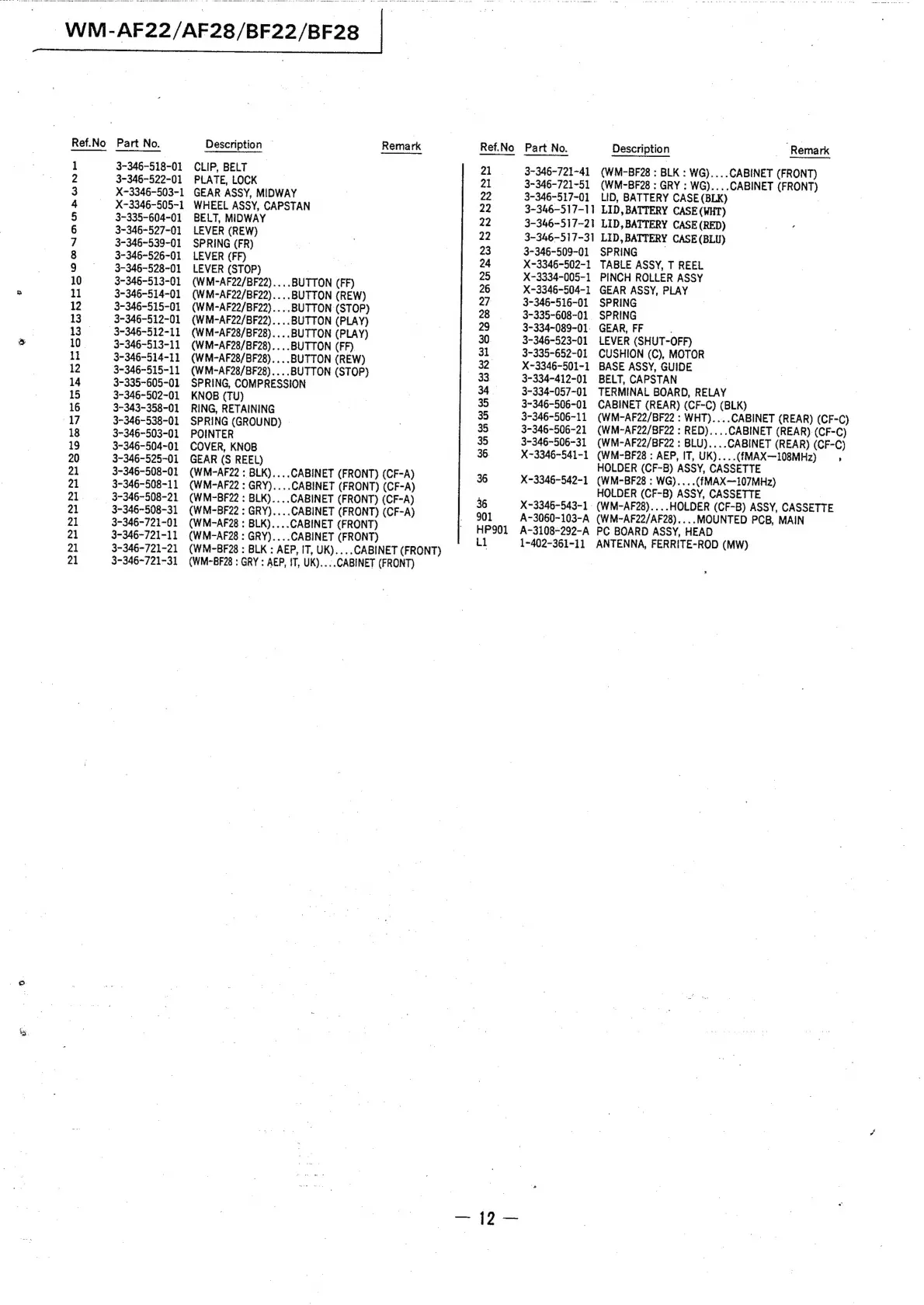 WM-AF22/AF28/BF22/BF28

| Ref.No | Part No. | Description | Remark |
|---|---|---|---|
| 1 | 3-346-518-01 | CLIP, BELT | |
| 2 | 3-346-522-01 | PLATE, LOCK | |
| 3 | X-3346-503-1 | GEAR ASSY, MIDWAY | |
| 4 | X-3346-505-1 | WHEEL ASSY, CAPSTAN | |
| 5 | 3-335-604-01 | BELT, MIDWAY | |
| 6 | 3-346-527-01 | LEVER (REW) | |
| 7 | 3-346-539-01 | SPRING (FR) | |
| 8 | 3-346-526-01 | LEVER (FF) | |
| 9 | 3-346-528-01 | LEVER (STOP) | |
| 10 | 3-346-513-01 | (WM-AF22/BF22)....BUTTON (FF) | |
| 11 | 3-346-514-01 | (WM-AF22/BF22)....BUTTON (REW) | |
| 12 | 3-346-515-01 | (WM-AF22/BF22)....BUTTON (STOP) | |
| 13 | 3-346-512-01 | (WM-AF22/BF22)....BUTTON (PLAY) | |
| 13 | 3-346-512-11 | (WM-AF28/BF28)....BUTTON (PLAY) | |
| 10 | 3-346-513-11 | (WM-AF28/BF28)....BUTTON (FF) | |
| 11 | 3-346-514-11 | (WM-AF28/BF28)....BUTTON (REW) | |
| 12 | 3-346-515-11 | (WM-AF28/BF28)....BUTTON (STOP) | |
| 14 | 3-335-605-01 | SPRING, COMPRESSION | |
| 15 | 3-346-502-01 | KNOB (TU) | |
| 16 | 3-343-358-01 | RING, RETAINING | |
| 17 | 3-346-538-01 | SPRING (GROUND) | |
| 18 | 3-346-503-01 | POINTER | |
| 19 | 3-346-504-01 | COVER, KNOB | |
| 20 | 3-346-525-01 | GEAR (S REEL) | |
| 21 | 3-346-508-01 | (WM-AF22 : BLK)....CABINET (FRONT) (CF-A) | |
| 21 | 3-346-508-11 | (WM-AF22 : GRY)....CABINET (FRONT) (CF-A) | |
| 21 | 3-346-508-21 | (WM-BF22 : BLK)....CABINET (FRONT) (CF-A) | |
| 21 | 3-346-508-31 | (WM-BF22 : GRY)....CABINET (FRONT) (CF-A) | |
| 21 | 3-346-721-01 | (WM-AF28 : BLK)....CABINET (FRONT) | |
| 21 | 3-346-721-11 | (WM-AF28 : GRY)....CABINET (FRONT) | |
| 21 | 3-346-721-21 | (WM-BF28 : BLK : AEP, IT, UK)....CABINET (FRONT) | |
| 21 | 3-346-721-31 | (WM-BF28 : GRY : AEP, IT, UK)....CABINET (FRONT) | |

| Ref.No | Part No. | Description | Remark |
|---|---|---|---|
| 21 | 3-346-721-41 | (WM-BF28 : BLK : WG)....CABINET (FRONT) | |
| 21 | 3-346-721-51 | (WM-BF28 : GRY : WG)....CABINET (FRONT) | |
| 22 | 3-346-517-01 | LID, BATTERY CASE (BLK) | |
| 22 | 3-346-517-11 | LID, BATTERY CASE (WHT) | |
| 22 | 3-346-517-21 | LID, BATTERY CASE (RED) | |
| 22 | 3-346-517-31 | LID, BATTERY CASE (BLU) | |
| 23 | 3-346-509-01 | SPRING | |
| 24 | X-3346-502-1 | TABLE ASSY, T REEL | |
| 25 | X-3334-005-1 | PINCH ROLLER ASSY | |
| 26 | X-3346-504-1 | GEAR ASSY, PLAY | |
| 27 | 3-346-516-01 | SPRING | |
| 28 | 3-335-608-01 | SPRING | |
| 29 | 3-334-089-01 | GEAR, FF | |
| 30 | 3-346-523-01 | LEVER (SHUT-OFF) | |
| 31 | 3-335-652-01 | CUSHION (C), MOTOR | |
| 32 | X-3346-501-1 | BASE ASSY, GUIDE | |
| 33 | 3-334-412-01 | BELT, CAPSTAN | |
| 34 | 3-334-057-01 | TERMINAL BOARD, RELAY | |
| 35 | 3-346-506-01 | CABINET (REAR) (CF-C) (BLK) | |
| 35 | 3-346-506-11 | (WM-AF22/BF22 : WHT)....CABINET (REAR) (CF-C) | |
| 35 | 3-346-506-21 | (WM-AF22/BF22 : RED)....CABINET (REAR) (CF-C) | |
| 35 | 3-346-506-31 | (WM-AF22/BF22 : BLU)....CABINET (REAR) (CF-C) | |
| 36 | X-3346-541-1 | (WM-BF28 : AEP, IT, UK)....(fMAX—108MHz) HOLDER (CF-B) ASSY, CASSETTE | |
| 36 | X-3346-542-1 | (WM-BF28 : WG)....(fMAX—107MHz) HOLDER (CF-B) ASSY, CASSETTE | |
| 36 | X-3346-543-1 | (WM-AF28)....HOLDER (CF-B) ASSY, CASSETTE | |
| 901 | A-3060-103-A | (WM-AF22/AF28)....MOUNTED PCB, MAIN | |
| HP901 | A-3108-292-A | PC BOARD ASSY, HEAD | |
| L1 | 1-402-361-11 | ANTENNA, FERRITE-ROD (MW) | |

— 12 —